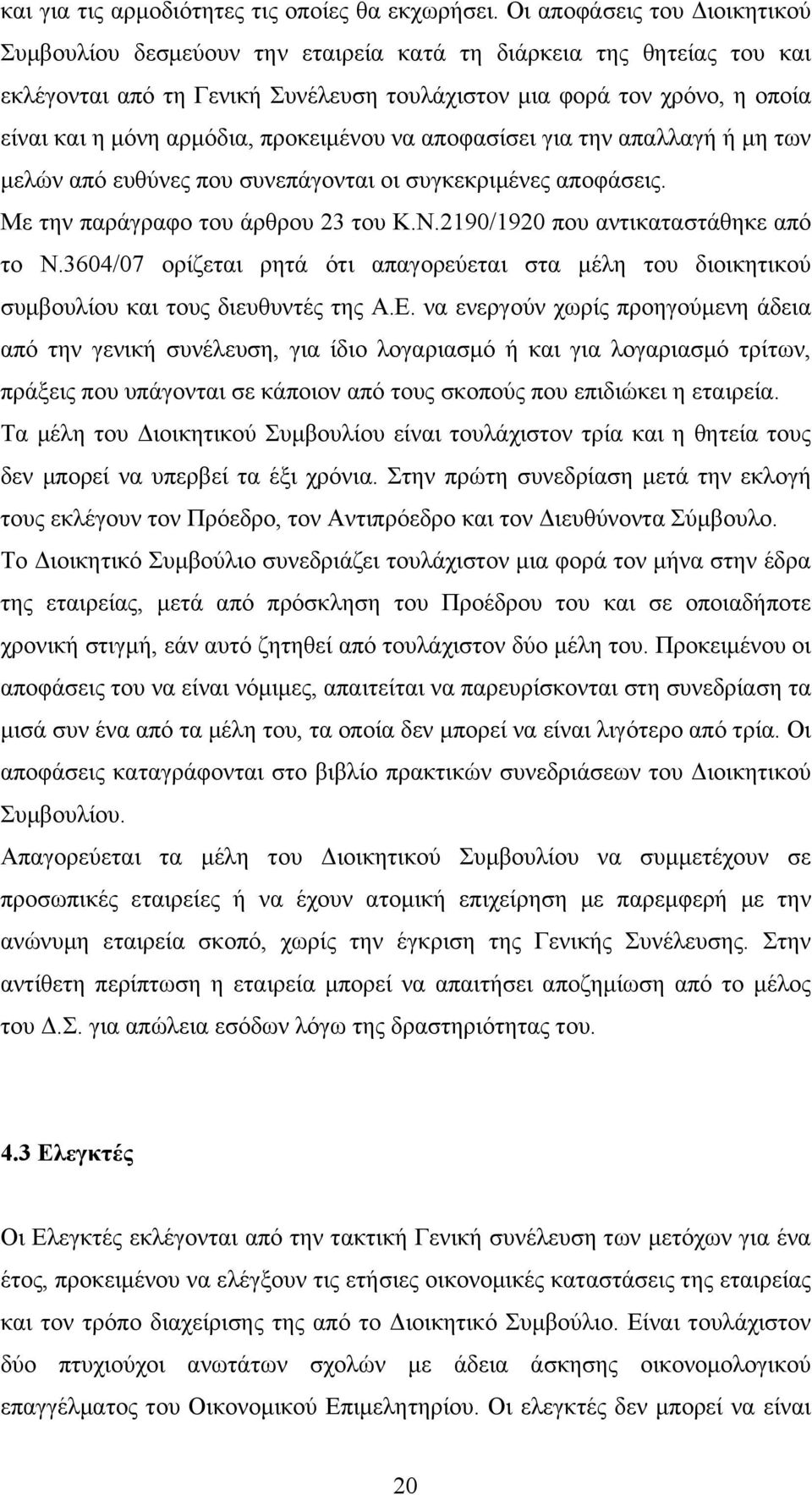 και για τις αρμοδιότητες τις οποίες θα εκχωρήσει. Οι αποφάσεις του Διοικητικού Συμβουλίου δεσμεύουν την εταιρεία κατά τη διάρκεια της θητείας του και εκλέγονται από τη Γενική Συνέλευση τουλάχιστον μια φορά τον χρόνο, η οποία είναι και η μόνη αρμόδια, προκειμένου να αποφασίσει για την απαλλαγή ή μη των μελών από ευθύνες που συνεπάγονται οι συγκεκριμένες αποφάσεις.

Με την παράγραφο του άρθρου 23 του Κ.Ν.2190/1920 που αντικαταστάθηκε από το Ν.3604/07 ορίζεται ρητά ότι απαγορεύεται στα μέλη του διοικητικού συμβουλίου και τους διευθυντές της Α.Ε. να ενεργούν χωρίς προηγούμενη άδεια από την γενική συνέλευση, για ίδιο λογαριασμό ή και για λογαριασμό τρίτων, πράξεις που υπάγονται σε κάποιον από τους σκοπούς που επιδιώκει η εταιρεία.

Τα μέλη του Διοικητικού Συμβουλίου είναι τουλάχιστον τρία και η θητεία τους δεν μπορεί να υπερβεί τα έξι χρόνια. Στην πρώτη συνεδρίαση μετά την εκλογή τους εκλέγουν τον Πρόεδρο, τον Αντιπρόεδρο και τον Διευθύνοντα Σύμβουλο.

Το Διοικητικό Συμβούλιο συνεδριάζει τουλάχιστον μια φορά τον μήνα στην έδρα της εταιρείας, μετά από πρόσκληση του Προέδρου του και σε οποιαδήποτε χρονική στιγμή, εάν αυτό ζητηθεί από τουλάχιστον δύο μέλη του. Προκειμένου οι αποφάσεις του να είναι νόμιμες, απαιτείται να παρευρίσκονται στη συνεδρίαση τα μισά συν ένα από τα μέλη του, τα οποία δεν μπορεί να είναι λιγότερο από τρία. Οι αποφάσεις καταγράφονται στο βιβλίο πρακτικών συνεδριάσεων του Διοικητικού Συμβουλίου.

Απαγορεύεται τα μέλη του Διοικητικού Συμβουλίου να συμμετέχουν σε προσωπικές εταιρείες ή να έχουν ατομική επιχείρηση με παρεμφερή με την ανώνυμη εταιρεία σκοπό, χωρίς την έγκριση της Γενικής Συνέλευσης. Στην αντίθετη περίπτωση η εταιρεία μπορεί να απαιτήσει αποζημίωση από το μέλος του Δ.Σ. για απώλεια εσόδων λόγω της δραστηριότητας του.

4.3 Ελεγκτές

Οι Ελεγκτές εκλέγονται από την τακτική Γενική συνέλευση των μετόχων για ένα έτος, προκειμένου να ελέγξουν τις ετήσιες οικονομικές καταστάσεις της εταιρείας και τον τρόπο διαχείρισης της από το Διοικητικό Συμβούλιο. Είναι τουλάχιστον δύο πτυχιούχοι ανωτάτων σχολών με άδεια άσκησης οικονομολογικού επαγγέλματος του Οικονομικού Επιμελητηρίου. Οι ελεγκτές δεν μπορεί να είναι

20